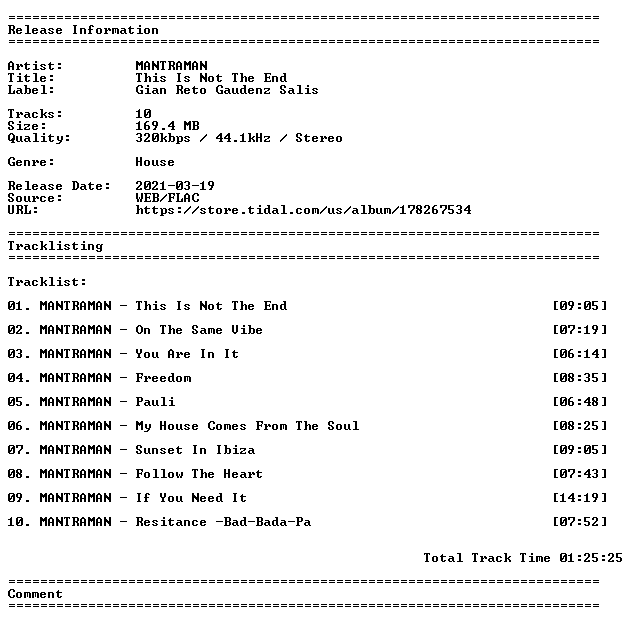 ==========================================================================
Release Information
==========================================================================

Artist: MANTRAMAN
Title: This Is Not The End
Label: Gian Reto Gaudenz Salis

Tracks: 10
Size: 169.4 MB
Quality: 320kbps / 44.1kHz / Stereo

Genre: House

Release Date: 2021-03-19
Source: WEB/FLAC
URL: https://store.tidal.com/us/album/178267534

==========================================================================
Tracklisting
==========================================================================

Tracklist:

01. MANTRAMAN - This Is Not The End [09:05]

02. MANTRAMAN - On The Same Vibe [07:19]

03. MANTRAMAN - You Are In It [06:14]

04. MANTRAMAN - Freedom [08:35]

05. MANTRAMAN - Pauli [06:48]

06. MANTRAMAN - My House Comes From The Soul [08:25]

07. MANTRAMAN - Sunset In Ibiza [09:05]

08. MANTRAMAN - Follow The Heart [07:43]

09. MANTRAMAN - If You Need It [14:19]

10. MANTRAMAN - Resitance -Bad-Bada-Pa [07:52]

Total Track Time 01:25:25

==========================================================================
Comment
==========================================================================